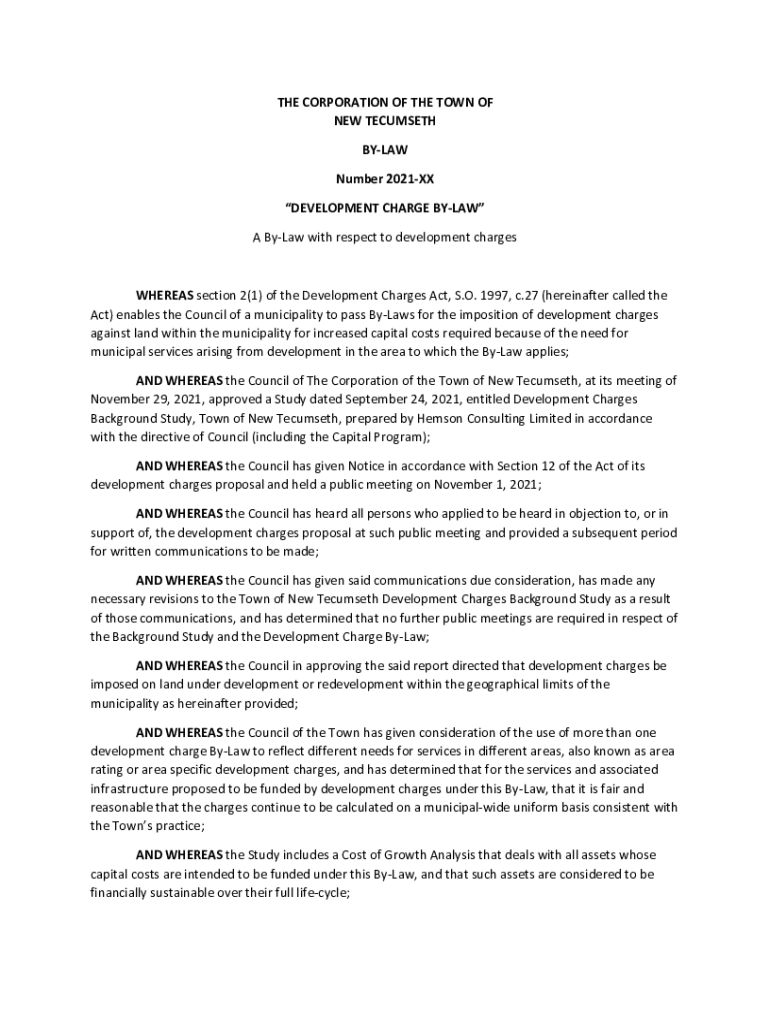 THE CORPORATION OF THE TOWN OF
NEW TECUMSETH

BY-LAW

Number 2021-XX

“DEVELOPMENT CHARGE BY-LAW”

A By-Law with respect to development charges

WHEREAS section 2(1) of the Development Charges Act, S.O. 1997, c.27 (hereinafter called the Act) enables the Council of a municipality to pass By-Laws for the imposition of development charges against land within the municipality for increased capital costs required because of the need for municipal services arising from development in the area to which the By-Law applies;

AND WHEREAS the Council of The Corporation of the Town of New Tecumseth, at its meeting of November 29, 2021, approved a Study dated September 24, 2021, entitled Development Charges Background Study, Town of New Tecumseth, prepared by Hemson Consulting Limited in accordance with the directive of Council (including the Capital Program);

AND WHEREAS the Council has given Notice in accordance with Section 12 of the Act of its development charges proposal and held a public meeting on November 1, 2021;

AND WHEREAS the Council has heard all persons who applied to be heard in objection to, or in support of, the development charges proposal at such public meeting and provided a subsequent period for written communications to be made;

AND WHEREAS the Council has given said communications due consideration, has made any necessary revisions to the Town of New Tecumseth Development Charges Background Study as a result of those communications, and has determined that no further public meetings are required in respect of the Background Study and the Development Charge By-Law;

AND WHEREAS the Council in approving the said report directed that development charges be imposed on land under development or redevelopment within the geographical limits of the municipality as hereinafter provided;

AND WHEREAS the Council of the Town has given consideration of the use of more than one development charge By-Law to reflect different needs for services in different areas, also known as area rating or area specific development charges, and has determined that for the services and associated infrastructure proposed to be funded by development charges under this By-Law, that it is fair and reasonable that the charges continue to be calculated on a municipal-wide uniform basis consistent with the Town’s practice;

AND WHEREAS the Study includes a Cost of Growth Analysis that deals with all assets whose capital costs are intended to be funded under this By-Law, and that such assets are considered to be financially sustainable over their full life-cycle;